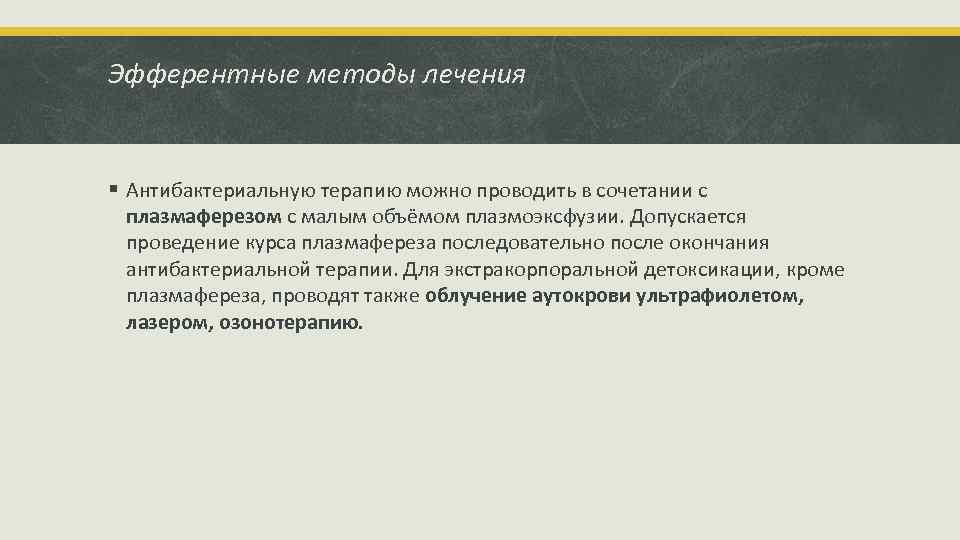 Эфферентные методы лечения

▪ Антибактериальную терапию можно проводить в сочетании с плазмаферезом с малым объёмом плазмоэксфузии. Допускается проведение курса плазмафереза последовательно после окончания антибактериальной терапии. Для экстракорпоральной детоксикации, кроме плазмафереза, проводят также облучение аутокрови ультрафиолетом, лазером, озонотерапию.